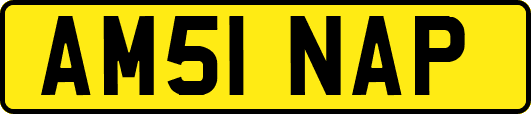 AM51 NAP